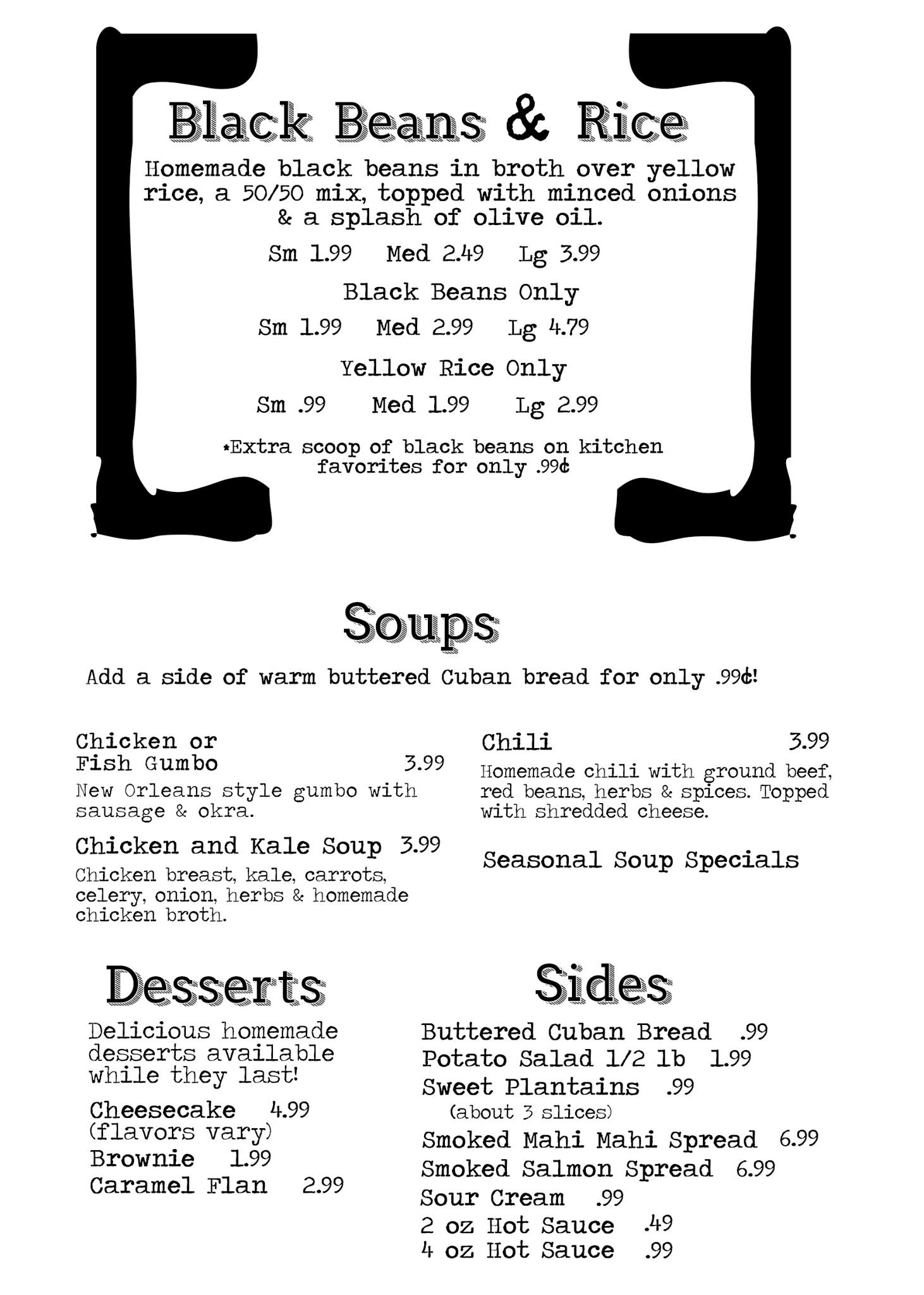 Black Beans & Rice

Homemade black beans in broth over yellow rice, a 50/50 mix, topped with minced onions & a splash of olive oil.

Sm 1.99 Med 2.49 Lg 3.99

Black Beans Only

Sm 1.99 Med 2.99 Lg 4.79

Yellow Rice Only

Sm .99 Med 1.99 Lg 2.99

*Extra scoop of black beans on kitchen favorites for only .99¢

Soups

Add a side of warm buttered Cuban bread for only .99¢!

Chicken or Fish Gumbo 3.99
New Orleans style gumbo with sausage & okra.

Chicken and Kale Soup 3.99
Chicken breast, kale, carrots, celery, onion, herbs & homemade chicken broth.

Chili 3.99
Homemade chili with ground beef, red beans, herbs & spices. Topped with shredded cheese.

Seasonal Soup Specials

Desserts

Delicious homemade desserts available while they last!

Cheesecake 4.99
(flavors vary)
Brownie 1.99
Caramel Flan 2.99

Sides

Buttered Cuban Bread .99
Potato Salad 1/2 lb 1.99
Sweet Plantains .99
(about 3 slices)
Smoked Mahi Mahi Spread 6.99
Smoked Salmon Spread 6.99
Sour Cream .99
2 oz Hot Sauce .49
4 oz Hot Sauce .99